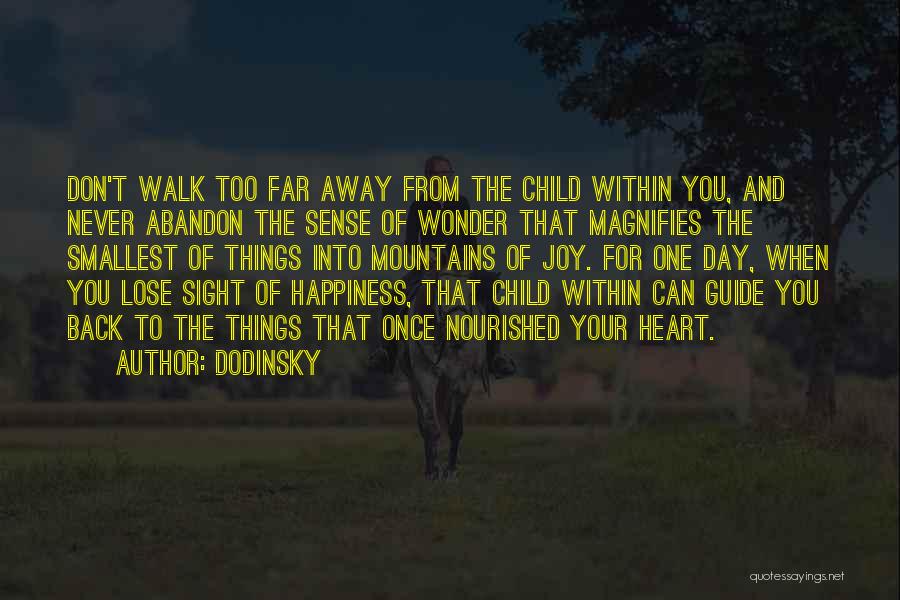 DON'T WALK TOO FAR AWAY FROM THE CHILD WITHIN YOU, AND NEVER ABANDON THE SENSE OF WONDER THAT MAGNIFIES THE SMALLEST OF THINGS INTO MOUNTAINS OF JOY. FOR ONE DAY, WHEN YOU LOSE SIGHT OF HAPPINESS, THAT CHILD WITHIN CAN GUIDE YOU BACK TO THE THINGS THAT ONCE NOURISHED YOUR HEART.

AUTHOR: DODINSKY

quotessayings.net